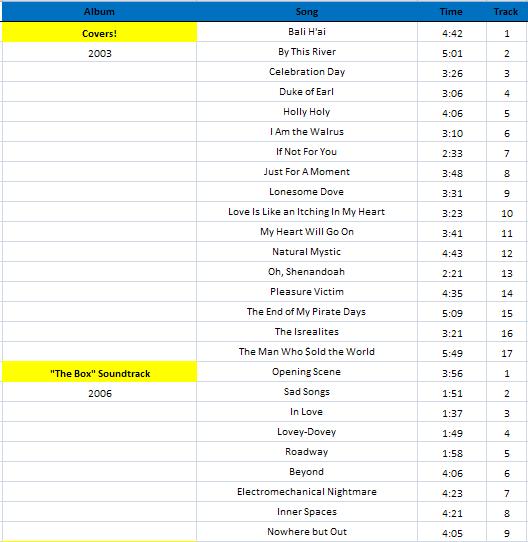 | Album | Song | Time | Track |
|---|---|---|---|
| Covers! | Bali H'ai | 4:42 | 1 |
| 2003 | By This River | 5:01 | 2 |
| | Celebration Day | 3:26 | 3 |
| | Duke of Earl | 3:06 | 4 |
| | Holly Holy | 4:06 | 5 |
| | I Am the Walrus | 3:10 | 6 |
| | If Not For You | 2:33 | 7 |
| | Just For A Moment | 3:48 | 8 |
| | Lonesome Dove | 3:31 | 9 |
| | Love Is Like an Itching In My Heart | 3:23 | 10 |
| | My Heart Will Go On | 3:41 | 11 |
| | Natural Mystic | 4:43 | 12 |
| | Oh, Shenandoah | 2:21 | 13 |
| | Pleasure Victim | 4:35 | 14 |
| | The End of My Pirate Days | 5:09 | 15 |
| | The Isrealites | 3:21 | 16 |
| | The Man Who Sold the World | 5:49 | 17 |
| "The Box" Soundtrack | Opening Scene | 3:56 | 1 |
| 2006 | Sad Songs | 1:51 | 2 |
| | In Love | 1:37 | 3 |
| | Lovey-Dovey | 1:49 | 4 |
| | Roadway | 1:58 | 5 |
| | Beyond | 4:06 | 6 |
| | Electromechanical Nightmare | 4:23 | 7 |
| | Inner Spaces | 4:21 | 8 |
| | Nowhere but Out | 4:05 | 9 |